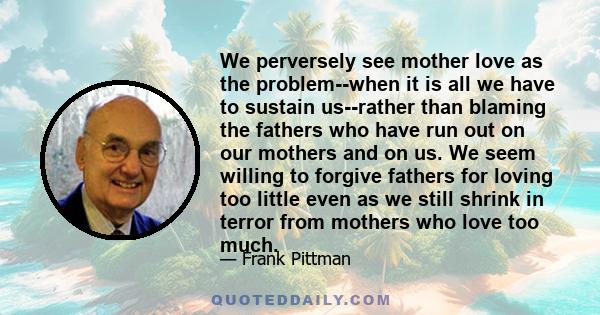 We perversely see mother love as the problem--when it is all we have to sustain us--rather than blaming the fathers who have run out on our mothers and on us. We seem willing to forgive fathers for loving too little even as we still shrink in terror from mothers who love too much.

— Frank Pittman

QUOTEDDAILY.COM